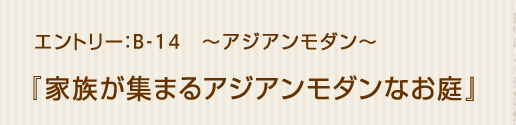 エントリー:B-14　～アジアンモダン～

『家族が集まるアジアンモダンなお庭』